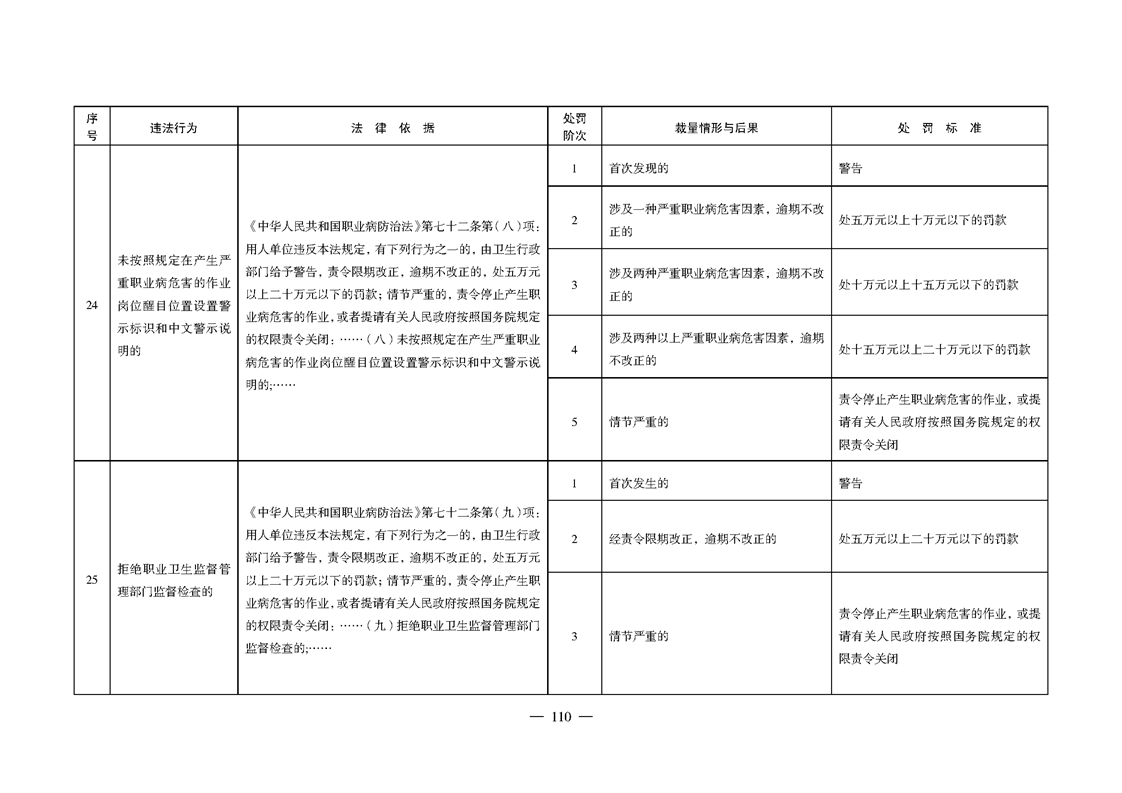 | 序号 | 违法行为 | 法 律 依 据 | 处罚阶次 | 裁量情形与后果 | 处 罚 标 准 |
|---|---|---|---|---|---|
| 24 | 未按照规定在产生严重职业病危害的作业岗位醒目位置设置警示标识和中文警示说明的 | 《中华人民共和国职业病防治法》第七十二条第（八）项：用人单位违反本法规定，有下列行为之一的，由卫生行政部门给予警告，责令限期改正，逾期不改正的，处五万元以上二十万元以下的罚款；情节严重的，责令停止产生职业病危害的作业，或者提请有关人民政府按照国务院规定的权限责令关闭：……（八）未按照规定在产生严重职业病危害的作业岗位醒目位置设置警示标识和中文警示说明的;…… | 1 | 首次发现的 | 警告 |
| | | | 2 | 涉及一种严重职业病危害因素，逾期不改正的 | 处五万元以上十万元以下的罚款 |
| | | | 3 | 涉及两种严重职业病危害因素，逾期不改正的 | 处十万元以上十五万元以下的罚款 |
| | | | 4 | 涉及两种以上严重职业病危害因素，逾期不改正的 | 处十五万元以上二十万元以下的罚款 |
| | | | 5 | 情节严重的 | 责令停止产生职业病危害的作业，或提请有关人民政府按照国务院规定的权限责令关闭 |
| 25 | 拒绝职业卫生监督管理部门监督检查的 | 《中华人民共和国职业病防治法》第七十二条第（九）项：用人单位违反本法规定，有下列行为之一的，由卫生行政部门给予警告，责令限期改正，逾期不改正的，处五万元以上二十万元以下的罚款；情节严重的，责令停止产生职业病危害的作业，或者提请有关人民政府按照国务院规定的权限责令关闭：……（九）拒绝职业卫生监督管理部门监督检查的;…… | 1 | 首次发生的 | 警告 |
| | | | 2 | 经责令限期改正，逾期不改正的 | 处五万元以上二十万元以下的罚款 |
| | | | 3 | 情节严重的 | 责令停止产生职业病危害的作业，或提请有关人民政府按照国务院规定的权限责令关闭 |

— 110 —